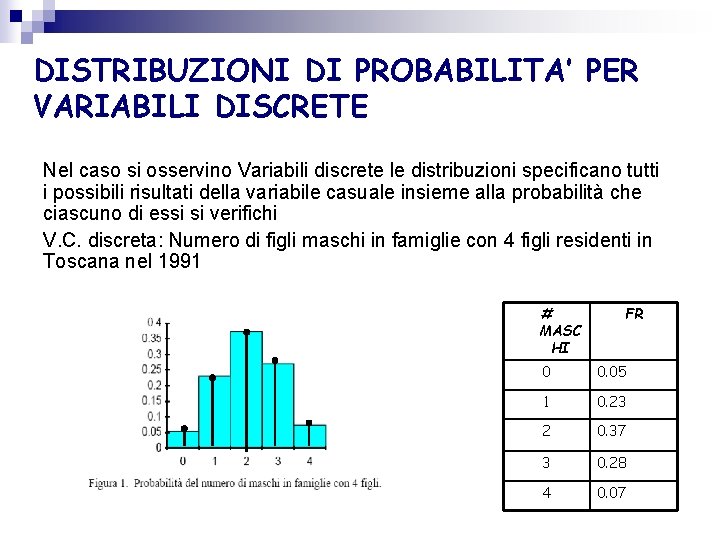 DISTRIBUZIONI DI PROBABILITA' PER VARIABILI DISCRETE

Nel caso si osservino Variabili discrete le distribuzioni specificano tutti i possibili risultati della variabile casuale insieme alla probabilità che ciascuno di essi si verifichi

V.C. discreta: Numero di figli maschi in famiglie con 4 figli residenti in Toscana nel 1991

0.4
0.35
0.3
0.25
0.2
0.15
0.1
0.05
0
0 1 2 3 4

Figura 1. Probabilità del numero di maschi in famiglie con 4 figli.

| # MASCHI | FR |
|---|---|
| 0 | 0.05 |
| 1 | 0.23 |
| 2 | 0.37 |
| 3 | 0.28 |
| 4 | 0.07 |